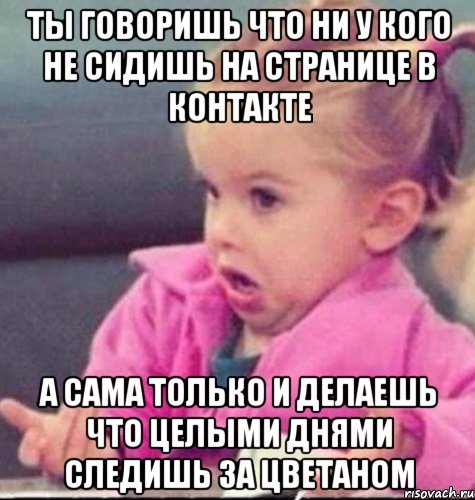 ТЫ ГОВОРИШЬ ЧТО НИ У КОГО НЕ СИДИШЬ НА СТРАНИЦЕ В КОНТАКТЕ

А САМА ТОЛЬКО И ДЕЛАЕШЬ ЧТО ЦЕЛЫМИ ДНЯМИ СЛЕДИШЬ ЗА ЦВЕТАНОМ

risovach.ru